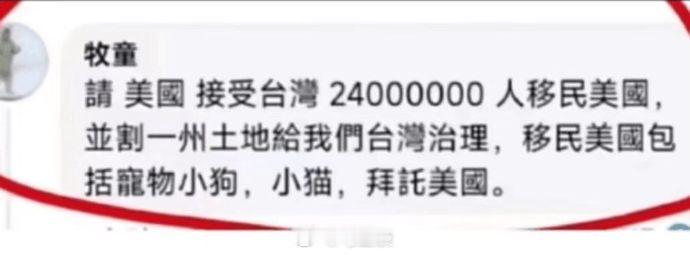 牧童
請 美國 接受台灣 24000000 人移民美國，並割一州土地給我們台灣治理，移民美國包括寵物小狗，小猫，拜託美國。